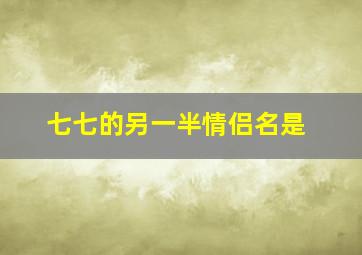 七七的另一半情侣名是